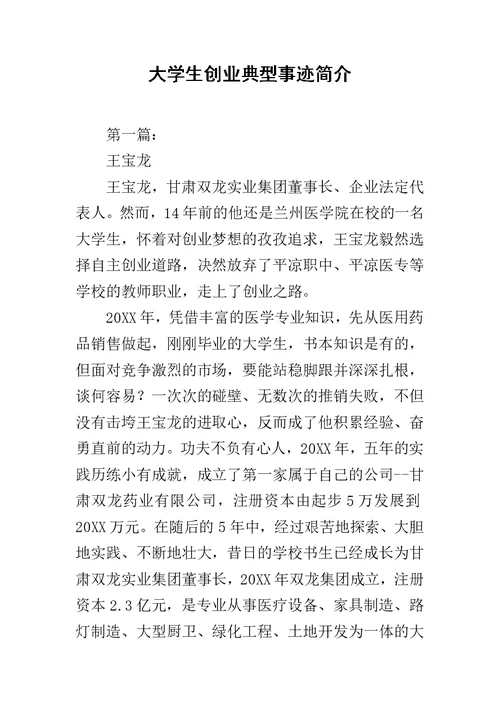 大学生创业典型事迹简介

第一篇：

王宝龙

王宝龙，甘肃双龙实业集团董事长、企业法定代表人。然而，14年前的他还是兰州医学院在校的一名大学生，怀着对创业梦想的孜孜追求，王宝龙毅然选择自主创业道路，决然放弃了平凉职中、平凉医专等学校的教师职业，走上了创业之路。

20XX年，凭借丰富的医学专业知识，先从医用药品销售做起，刚刚毕业的大学生，书本知识是有的，但面对竞争激烈的市场，要能站稳脚跟并深深扎根，谈何容易？一次次的碰壁、无数次的推销失败，不但没有击垮王宝龙的进取心，反而成了他积累经验、奋勇直前的动力。功夫不负有心人，20XX年，五年的实践历练小有成就，成立了第一家属于自己的公司--甘肃双龙药业有限公司，注册资本由起步5万发展到20XX万元。在随后的5年中，经过艰苦地探索、大胆地实践、不断地壮大，昔日的学校书生已经成长为甘肃双龙实业集团董事长，20XX年双龙集团成立，注册资本2.3亿元，是专业从事医疗设备、家具制造、路灯制造、大型厨卫、绿化工程、土地开发为一体的大